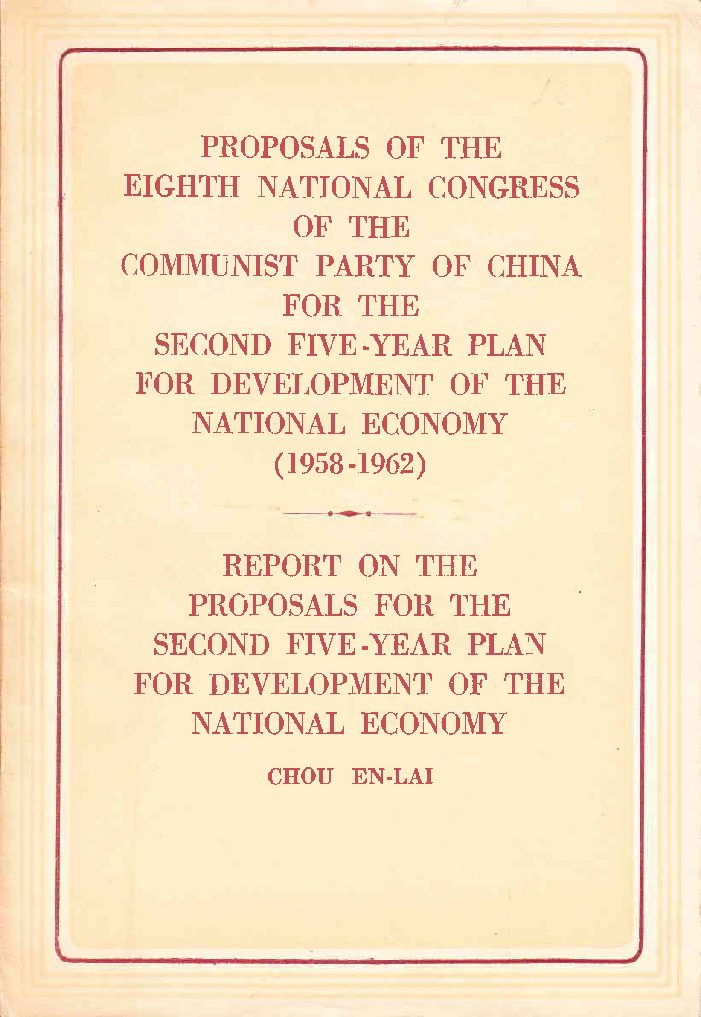 PROPOSALS OF THE EIGHTH NATIONAL CONGRESS OF THE COMMUNIST PARTY OF CHINA FOR THE SECOND FIVE-YEAR PLAN FOR DEVELOPMENT OF THE NATIONAL ECONOMY (1958-1962)

REPORT ON THE PROPOSALS FOR THE SECOND FIVE-YEAR PLAN FOR DEVELOPMENT OF THE NATIONAL ECONOMY

CHOU EN-LAI